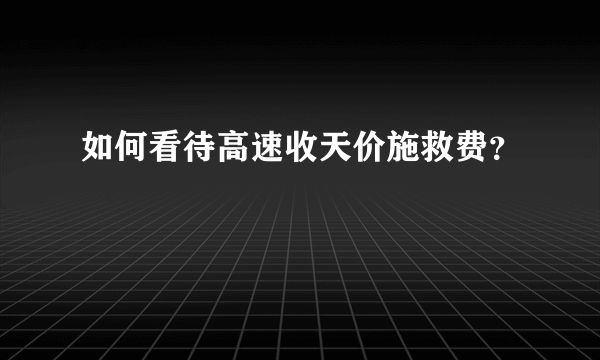 如何看待高速收天价施救费？